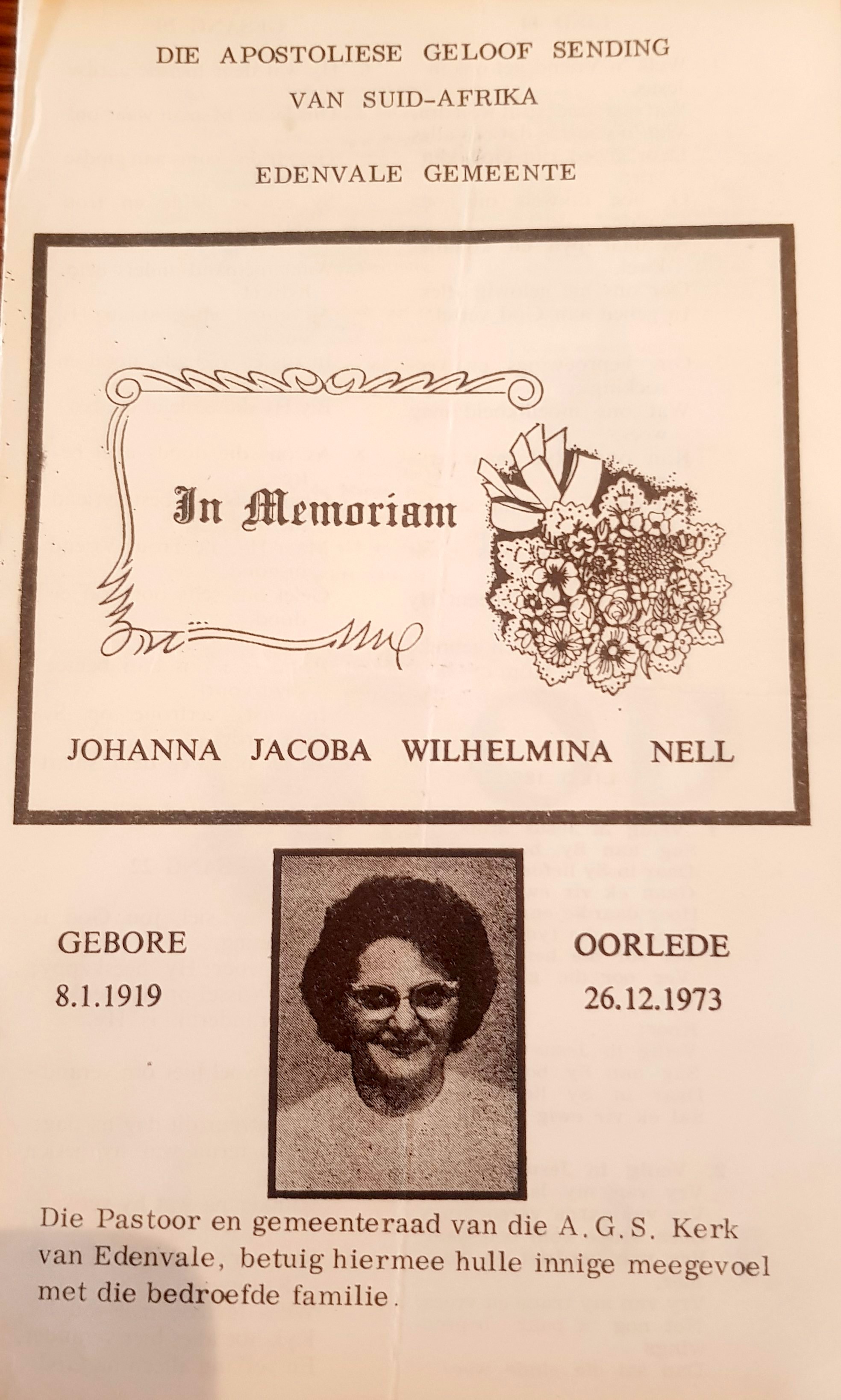 DIE APOSTOLIESE GELOOF SENDING
VAN SUID-AFRIKA

EDENVALE GEMEENTE

In Memoriam

JOHANNA JACOBA WILHELMINA NELL

GEBORE
8.1.1919

OORLEDE
26.12.1973

Die Pastoor en gemeenteraad van die A.G.S. Kerk van Edenvale, betuig hiermee hulle innige meegevoel met die bedroefde familie.